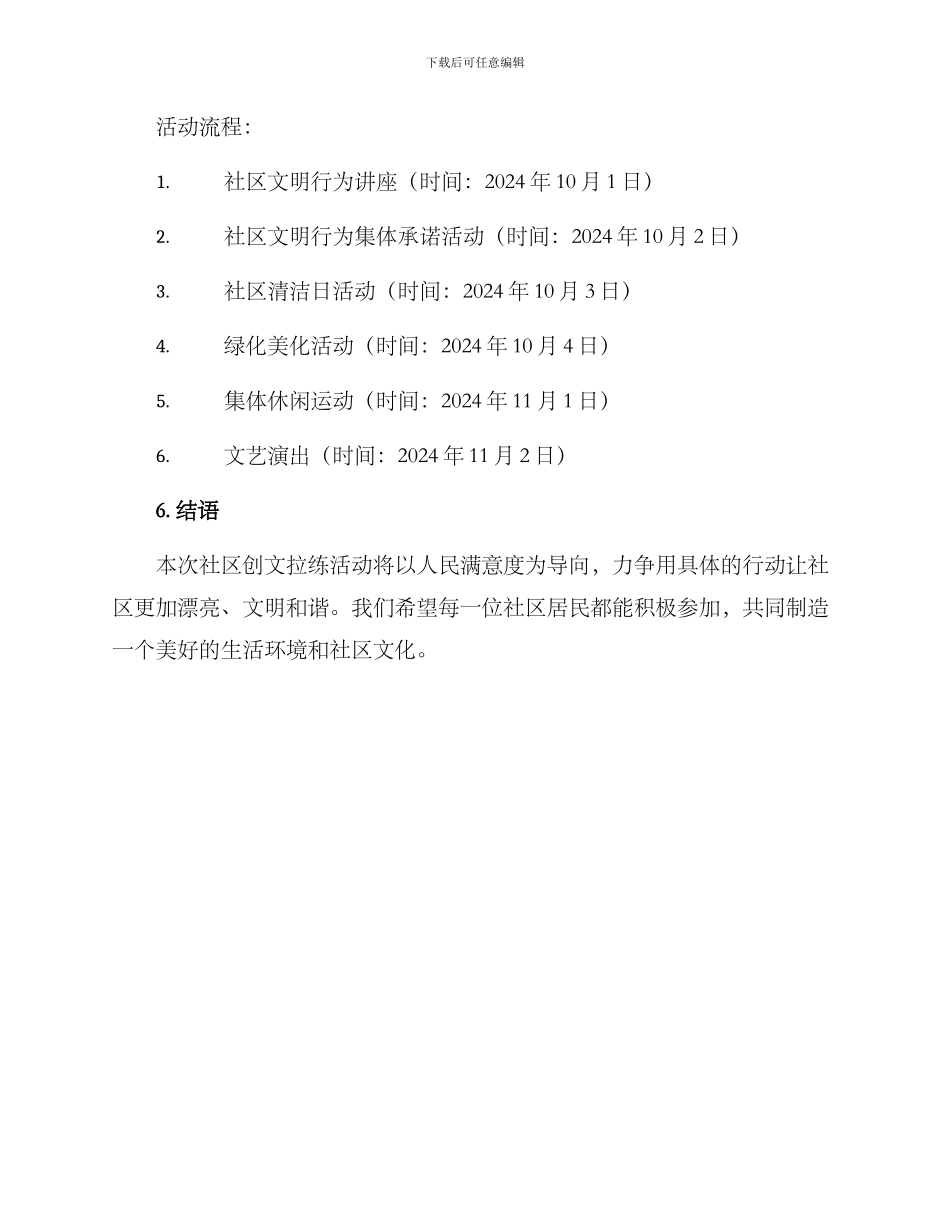 下载后可任意编辑

活动流程：

1. 社区文明行为讲座（时间：2024 年 10 月 1 日）

2. 社区文明行为集体承诺活动（时间：2024 年 10 月 2 日）

3. 社区清洁日活动（时间：2024 年 10 月 3 日）

4. 绿化美化活动（时间：2024 年 10 月 4 日）

5. 集体休闲运动（时间：2024 年 11 月 1 日）

6. 文艺演出（时间：2024 年 11 月 2 日）

6. 结语

本次社区创文拉练活动将以人民满意度为导向，力争用具体的行动让社区更加漂亮、文明和谐。我们希望每一位社区居民都能积极参加，共同制造一个美好的生活环境和社区文化。